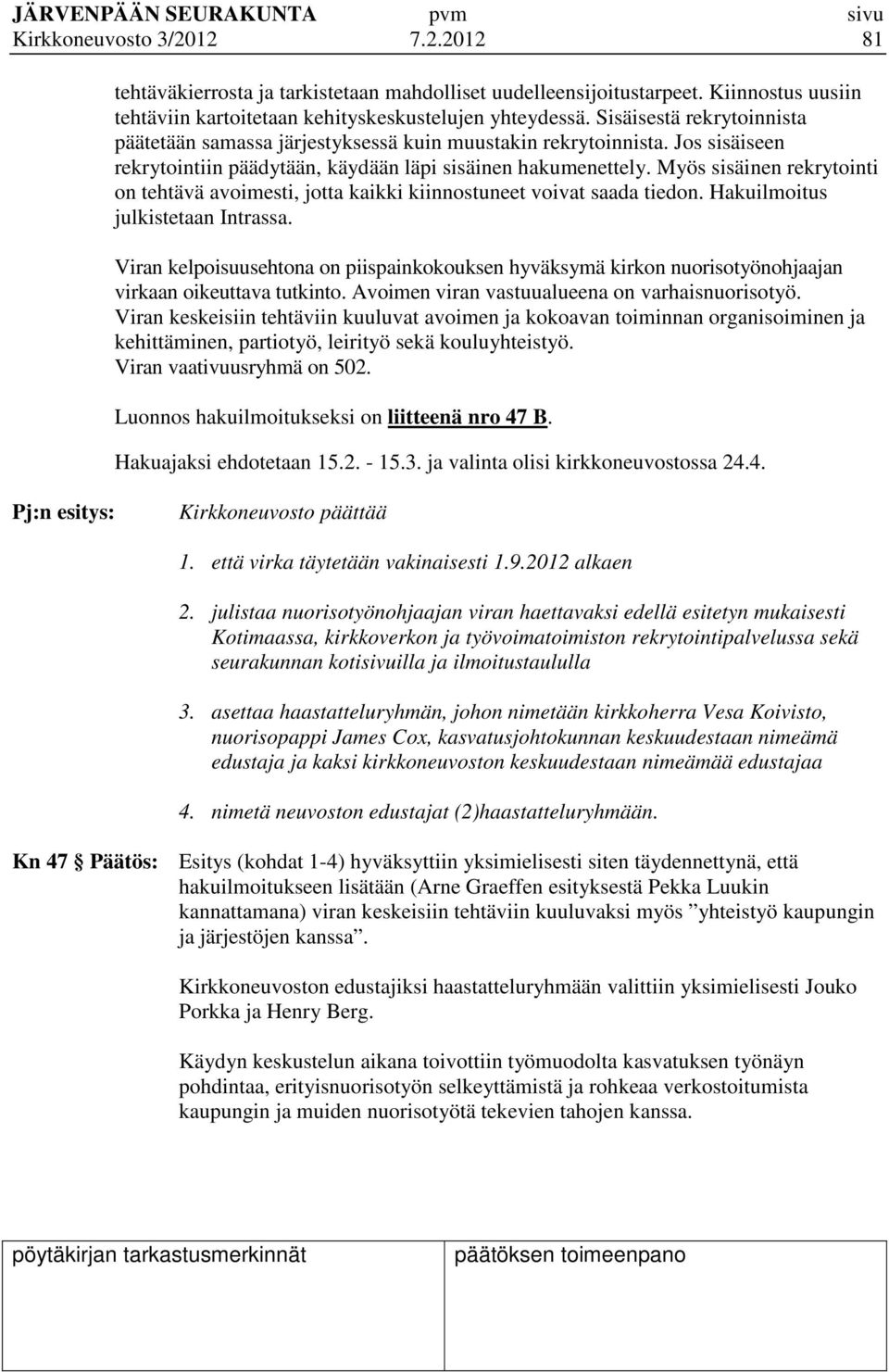 JÄRVENPÄÄN SEURAKUNTA pvm sivu
Kirkkoneuvosto 3/2012 7.2.2012 81

tehtäväkierrosta ja tarkistetaan mahdolliset uudelleensijoitustarpeet. Kiinnostus uusiin tehtäviin kartoitetaan kehityskeskustelujen yhteydessä. Sisäisestä rekrytoinnista päätetään samassa järjestyksessä kuin muustakin rekrytoinnista. Jos sisäiseen rekrytointiin päädytään, käydään läpi sisäinen hakumenettely. Myös sisäinen rekrytointi on tehtävä avoimesti, jotta kaikki kiinnostuneet voivat saada tiedon. Hakuilmoitus julkistetaan Intrassa.

Viran kelpoisuusehtona on piispainkokouksen hyväksymä kirkon nuorisotyönohjaajan virkaan oikeuttava tutkinto. Avoimen viran vastuualueena on varhaisnuorisotyö. Viran keskeisiin tehtäviin kuuluvat avoimen ja kokoavan toiminnan organisoiminen ja kehittäminen, partiotyö, leirityö sekä kouluyhteistyö. Viran vaativuusryhmä on 502.

Luonnos hakuilmoitukseksi on liitteenä nro 47 B.

Hakuajaksi ehdotetaan 15.2. - 15.3. ja valinta olisi kirkkoneuvostossa 24.4.

Pj:n esitys: Kirkkoneuvosto päättää

1. että virka täytetään vakinaisesti 1.9.2012 alkaen

2. julistaa nuorisotyönohjaajan viran haettavaksi edellä esitetyn mukaisesti Kotimaassa, kirkkoverkon ja työvoimatoimiston rekrytointipalvelussa sekä seurakunnan kotisivuilla ja ilmoitustaululla

3. asettaa haastatteluryhmän, johon nimetään kirkkoherra Vesa Koivisto, nuorisopappi James Cox, kasvatusjohtokunnan keskuudestaan nimeämä edustaja ja kaksi kirkkoneuvoston keskuudestaan nimeämää edustajaa

4. nimetä neuvoston edustajat (2)haastatteluryhmään.

Kn 47 Päätös: Esitys (kohdat 1-4) hyväksyttiin yksimielisesti siten täydennettynä, että hakuilmoitukseen lisätään (Arne Graeffen esityksestä Pekka Luukin kannattamana) viran keskeisiin tehtäviin kuuluvaksi myös ”yhteistyö kaupungin ja järjestöjen kanssa”.

Kirkkoneuvoston edustajiksi haastatteluryhmään valittiin yksimielisesti Jouko Porkka ja Henry Berg.

Käydyn keskustelun aikana toivottiin työmuodolta kasvatuksen työnäyn pohdintaa, erityisnuorisotyön selkeyttämistä ja rohkeaa verkostoitumista kaupungin ja muiden nuorisotyötä tekevien tahojen kanssa.

pöytäkirjan tarkastusmerkinnät päätöksen toimeenpano